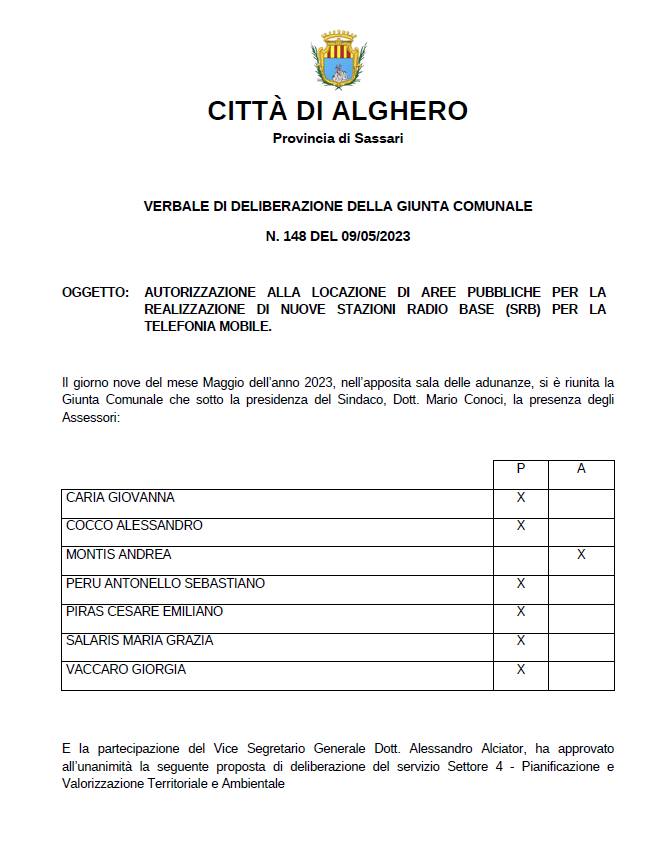 CITTÀ DI ALGHERO

Provincia di Sassari

VERBALE DI DELIBERAZIONE DELLA GIUNTA COMUNALE

N. 148 DEL 09/05/2023

OGGETTO: AUTORIZZAZIONE ALLA LOCAZIONE DI AREE PUBBLICHE PER LA REALIZZAZIONE DI NUOVE STAZIONI RADIO BASE (SRB) PER LA TELEFONIA MOBILE.

Il giorno nove del mese Maggio dell'anno 2023, nell'apposita sala delle adunanze, si è riunita la Giunta Comunale che sotto la presidenza del Sindaco, Dott. Mario Conoci, la presenza degli Assessori:

| | P | A |
|---|---|---|
| CARIA GIOVANNA | X | |
| COCCO ALESSANDRO | X | |
| MONTIS ANDREA | | X |
| PERU ANTONELLO SEBASTIANO | X | |
| PIRAS CESARE EMILIANO | X | |
| SALARIS MARIA GRAZIA | X | |
| VACCARO GIORGIA | X | |

E la partecipazione del Vice Segretario Generale Dott. Alessandro Alciator, ha approvato all'unanimità la seguente proposta di deliberazione del servizio Settore 4 - Pianificazione e Valorizzazione Territoriale e Ambientale